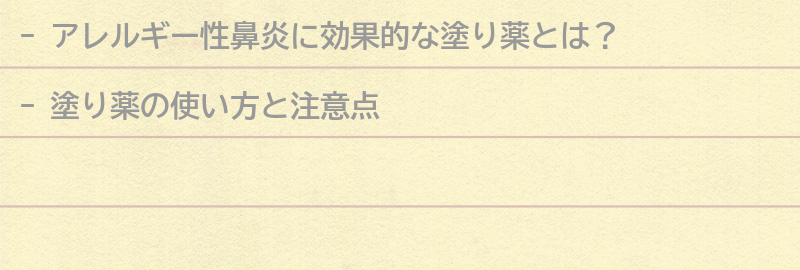 - アレルギー性鼻炎に効果的な塗り薬とは？

- 塗り薬の使い方と注意点